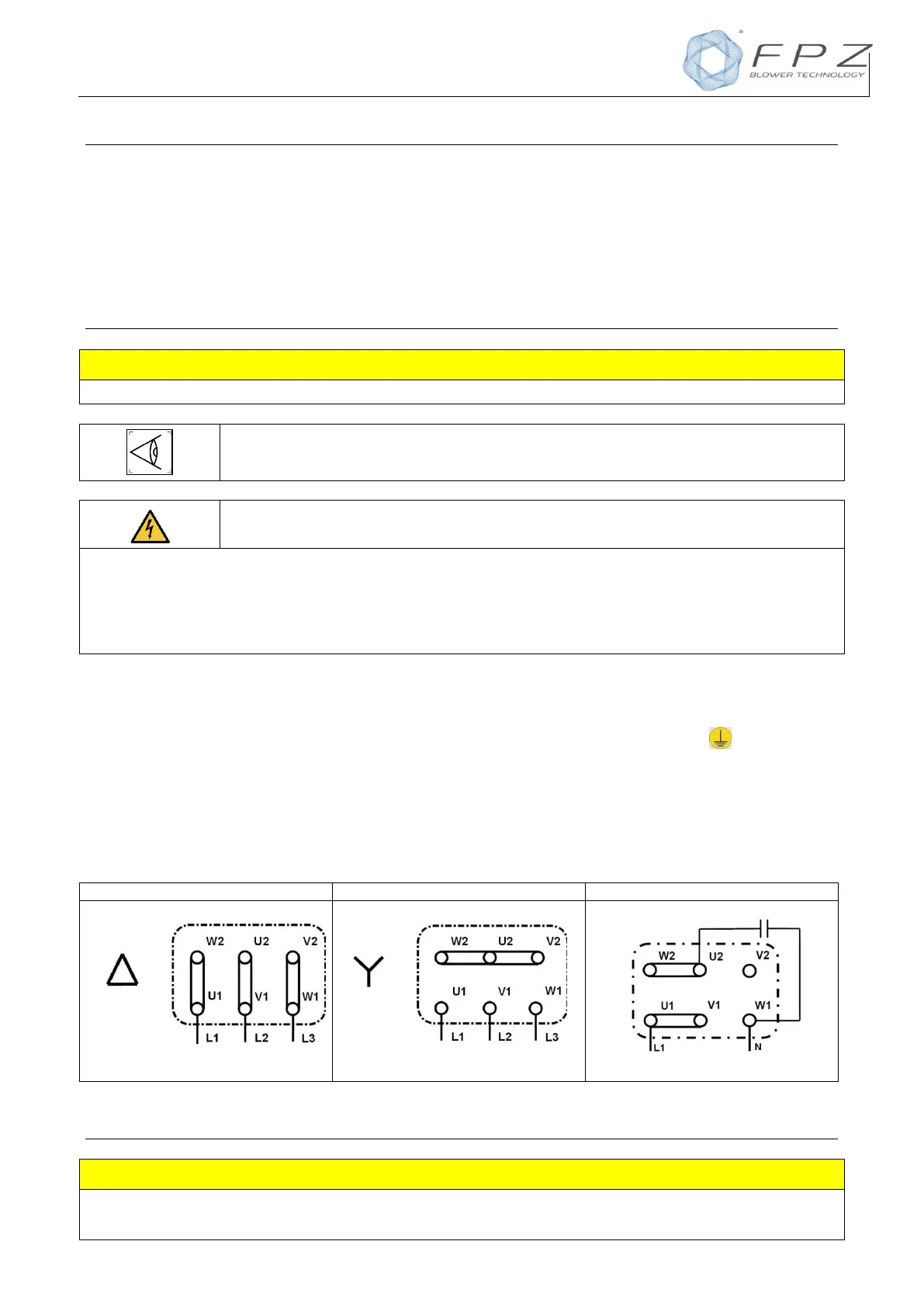 FPZ
BLOWER TECHNOLOGY

W2 U2 V2
U1 V1 W1
L1 L2 L3

W2 U2 V2
U1 V1 W1
L1 L2 L3

W2 U2 V2
U1 V1 W1
L1 N